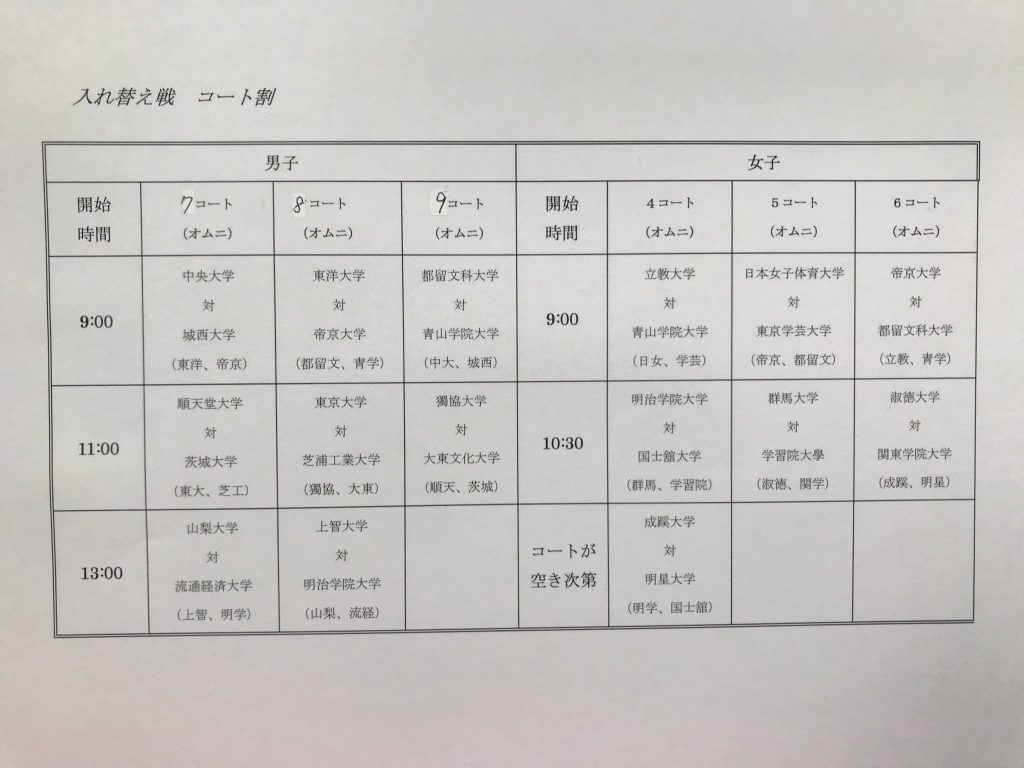 入れ替え戦　コート割

| 男子 | | | | 女子 | | | |
|---|---|---|---|---|---|---|---|
| 開始時間 | 7コート（オムニ） | 8コート（オムニ） | 9コート（オムニ） | 開始時間 | 4コート（オムニ） | 5コート（オムニ） | 6コート（オムニ） |
| 9:00 | 中央大学 対 城西大学（東洋、帝京） | 東洋大学 対 帝京大学（都留文、青学） | 都留文科大学 対 青山学院大学（中大、城西） | 9:00 | 立教大学 対 青山学院大学（日女、学芸） | 日本女子体育大学 対 東京学芸大学（帝京、都留文） | 帝京大学 対 都留文科大学（立教、青学） |
| 11:00 | 順天堂大学 対 茨城大学（東大、芝工） | 東京大学 対 芝浦工業大学（獨協、大東） | 獨協大学 対 大東文化大学（順天、茨城） | 10:30 | 明治学院大学 対 国士舘大学（群馬、学習院） | 群馬大学 対 学習院大學（淑徳、関学） | 淑徳大学 対 関東学院大学（成蹊、明星） |
| 13:00 | 山梨大学 対 流通経済大学（上智、明学） | 上智大学 対 明治学院大学（山梨、流経） | | コートが空き次第 | 成蹊大学 対 明星大学（明学、国士舘） | | |